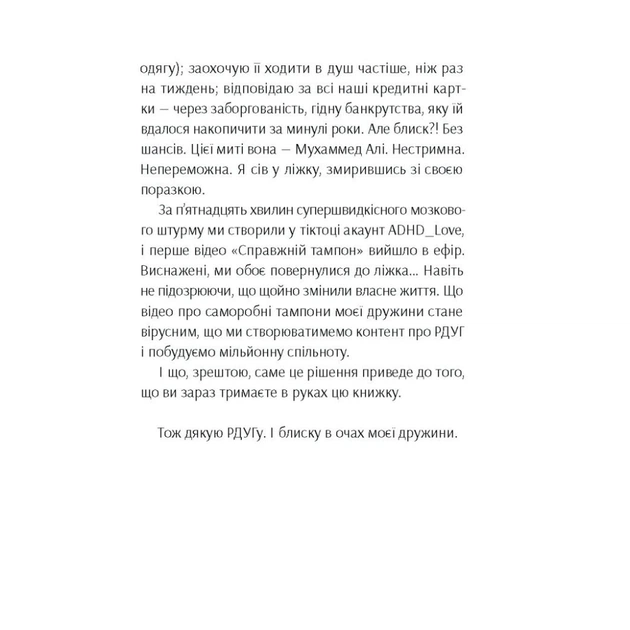 одягу); заохочую її ходити в душ частіше, ніж раз на тиждень; відповідаю за всі наші кредитні картки — через заборгованість, гідну банкрутства, яку їй вдалося накопичити за минулі роки. Але блиск?! Без шансів. Цієї миті вона — Мухаммед Алі. Нестримна. Непереможна. Я сів у ліжку, змирившись зі своєю поразкою.

За п'ятнадцять хвилин супершвидкісного мозкового штурму ми створили у тіктоці акаунт ADHD_Love, і перше відео «Справжній тампон» вийшло в ефір. Виснажені, ми обоє повернулися до ліжка... Навіть не підозрюючи, що щойно змінили власне життя. Що відео про саморобні тампони моєї дружини стане вірусним, що ми створюватимемо контент про РДУГ і побудуємо мільйонну спільноту.

І що, зрештою, саме це рішення приведе до того, що ви зараз тримаєте в руках цю книжку.

Тож дякую РДУГу. І блиску в очах моєї дружини.